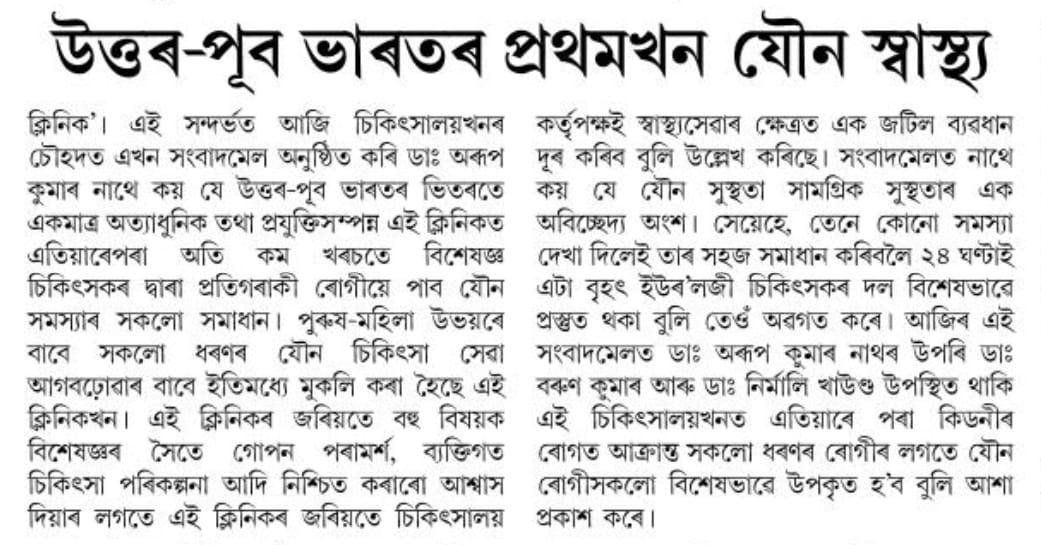 উত্তৰ-পূব ভাৰতৰ প্ৰথমখন যৌন স্বাস্থ্য

ক্লিনিক'। এই সন্দৰ্ভত আজি চিকিৎসালয়খনৰ চৌহদত এখন সংবাদমেল অনুষ্ঠিত কৰি ডাঃ অৰূপ কুমাৰ নাথে কয় যে উত্তৰ-পূব ভাৰতৰ ভিতৰতে একমাত্ৰ অত্যাধুনিক তথা প্ৰযুক্তিসম্পন্ন এই ক্লিনিকত এতিয়াৰেপৰা অতি কম খৰচতে বিশেষজ্ঞ চিকিৎসকৰ দ্বাৰা প্ৰতিগৰাকী ৰোগীয়ে পাব যৌন সমস্যাৰ সকলো সমাধান। পুৰুষ-মহিলা উভয়ৰে বাবে সকলো ধৰণৰ যৌন চিকিৎসা সেৱা আগবঢ়োৱাৰ বাবে ইতিমধ্যে মুকলি কৰা হৈছে এই ক্লিনিকখন। এই ক্লিনিকৰ জৰিয়তে বহু বিষয়ক বিশেষজ্ঞৰ সৈতে গোপন পৰামৰ্শ, ব্যক্তিগত চিকিৎসা পৰিকল্পনা আদি নিশ্চিত কৰাৰো আশ্বাস দিয়াৰ লগতে এই ক্লিনিকৰ জৰিয়তে চিকিৎসালয় কৰ্তৃপক্ষই স্বাস্থ্যসেৱাৰ ক্ষেত্ৰত এক জটিল ব্যৱধান দূৰ কৰিব বুলি উল্লেখ কৰিছে। সংবাদমেলত নাথে কয় যে যৌন সুস্থতা সামগ্ৰিক সুস্থতাৰ এক অবিচ্ছেদ্য অংশ। সেয়েহে, তেনে কোনো সমস্যা দেখা দিলেই তাৰ সহজ সমাধান কৰিবলৈ ২৪ ঘণ্টাই এটা বৃহৎ ইউৰ'লজী চিকিৎসকৰ দল বিশেষভাৱে প্ৰস্তুত থকা বুলি তেওঁ অৱগত কৰে। আজিৰ এই সংবাদমেলত ডাঃ অৰূপ কুমাৰ নাথৰ উপৰি ডাঃ বৰুণ কুমাৰ আৰু ডাঃ নিৰ্মালি খাউণ্ড উপস্থিত থাকি এই চিকিৎসালয়খনত এতিয়াৰে পৰা কিডনীৰ ৰোগত আক্ৰান্ত সকলো ধৰণৰ ৰোগীৰ লগতে যৌন ৰোগীসকলো বিশেষভাৱে উপকৃত হ'ব বুলি আশা প্ৰকাশ কৰে।